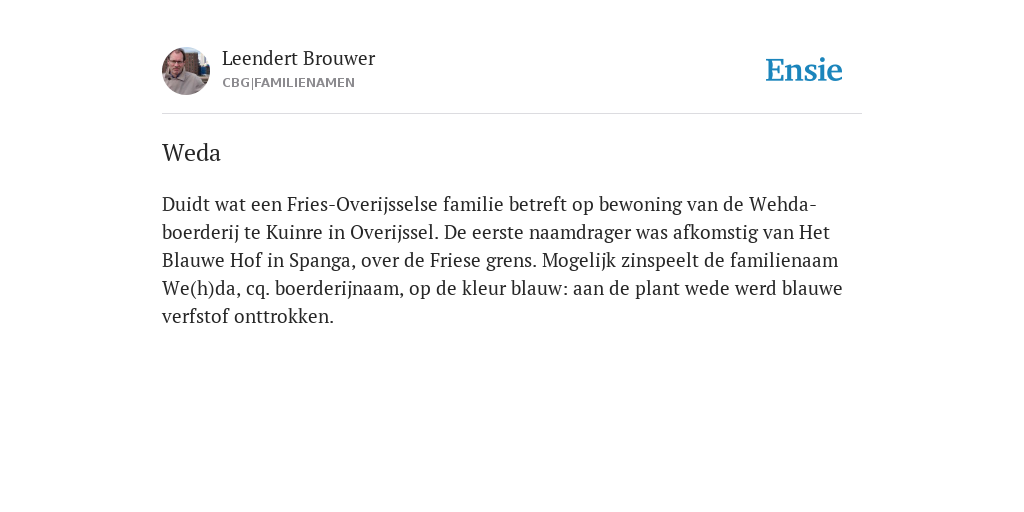 Leendert Brouwer
CBG|FAMILIENAMEN

Ensie

Weda

Duidt wat een Fries-Overijsselse familie betreft op bewoning van de Wehda-boerderij te Kuinre in Overijssel. De eerste naamdrager was afkomstig van Het Blauwe Hof in Spanga, over de Friese grens. Mogelijk zinspeelt de familienaam We(h)da, cq. boerderijnaam, op de kleur blauw: aan de plant wede werd blauwe verfstof onttrokken.